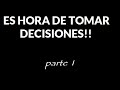 ES HORA DE TOMAR DECISIONES!!

parte 1